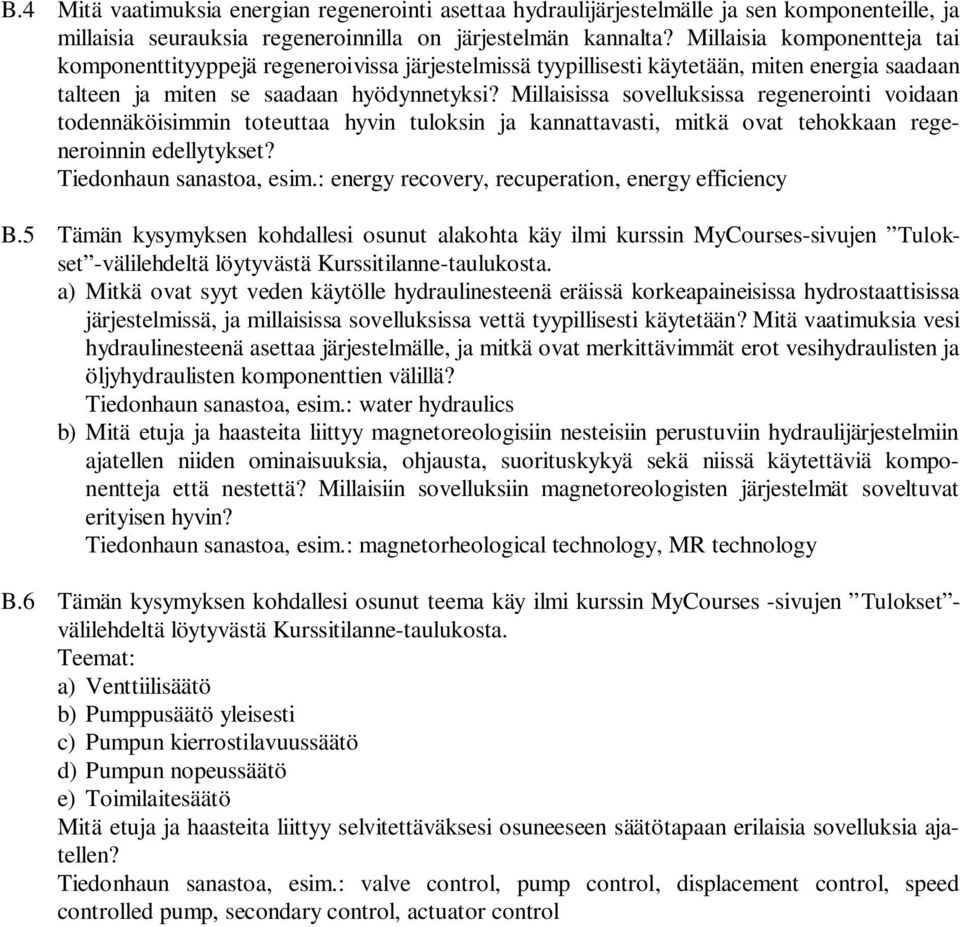 B.4 Mitä vaatimuksia energian regenerointi asettaa hydraulijärjestelmälle ja sen komponenteille, ja millaisia seurauksia regeneroinnilla on järjestelmän kannalta? Millaisia komponentteja tai komponenttityyppejä regeneroivissa järjestelmissä tyypillisesti käytetään, miten energia saadaan talteen ja miten se saadaan hyödynnetyksi? Millaisissa sovelluksissa regenerointi voidaan todennäköisimmin toteuttaa hyvin tuloksin ja kannattavasti, mitkä ovat tehokkaan regeneroinnin edellytykset?
Tiedonhaun sanastoa, esim.: energy recovery, recuperation, energy efficiency

B.5 Tämän kysymyksen kohdallesi osunut alakohta käy ilmi kurssin MyCourses-sivujen ”Tulokset”-välilehdeltä löytyvästä Kurssitilanne-taulukosta.
a) Mitkä ovat syyt veden käytölle hydraulinesteenä eräissä korkeapaineisissa hydrostaattisissa järjestelmissä, ja millaisissa sovelluksissa vettä tyypillisesti käytetään? Mitä vaatimuksia vesi hydraulinesteenä asettaa järjestelmälle, ja mitkä ovat merkittävimmät erot vesihydraulisten ja öljyhydraulisten komponenttien välillä?
Tiedonhaun sanastoa, esim.: water hydraulics
b) Mitä etuja ja haasteita liittyy magnetoreologisiin nesteisiin perustuviin hydraulijärjestelmiin ajatellen niiden ominaisuuksia, ohjausta, suorituskykyä sekä niissä käytettäviä komponentteja että nestettä? Millaisiin sovelluksiin magnetoreologisten järjestelmät soveltuvat erityisen hyvin?
Tiedonhaun sanastoa, esim.: magnetorheological technology, MR technology

B.6 Tämän kysymyksen kohdallesi osunut teema käy ilmi kurssin MyCourses -sivujen ”Tulokset”-välilehdeltä löytyvästä Kurssitilanne-taulukosta.
Teemat:
a) Venttiilisäätö
b) Pumppusäätö yleisesti
c) Pumpun kierrostilavuussäätö
d) Pumpun nopeussäätö
e) Toimilaitesäätö
Mitä etuja ja haasteita liittyy selvitettäväksesi osuneeseen säätötapaan erilaisia sovelluksia ajatellen?
Tiedonhaun sanastoa, esim.: valve control, pump control, displacement control, speed controlled pump, secondary control, actuator control